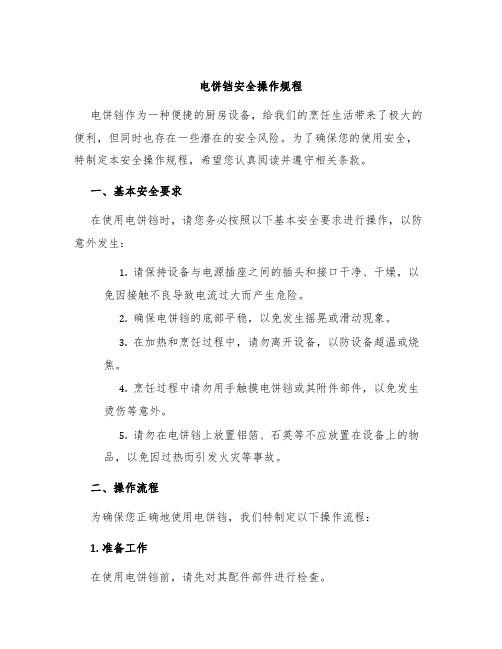 电饼铛安全操作规程

电饼铛作为一种便捷的厨房设备，给我们的烹饪生活带来了极大的便利，但同时也存在一些潜在的安全风险。为了确保您的使用安全，特制定本安全操作规程，希望您认真阅读并遵守相关条款。

一、基本安全要求

在使用电饼铛时，请您务必按照以下基本安全要求进行操作，以防意外发生：

1. 请保持设备与电源插座之间的插头和接口干净、干燥，以免因接触不良导致电流过大而产生危险。

2. 确保电饼铛的底部平稳，以免发生摇晃或滑动现象。

3. 在加热和烹饪过程中，请勿离开设备，以防设备超温或烧焦。

4. 烹饪过程中请勿用手触摸电饼铛或其附件部件，以免发生烫伤等意外。

5. 请勿在电饼铛上放置铝箔、石英等不应放置在设备上的物品，以免因过热而引发火灾等事故。

二、操作流程

为确保您正确地使用电饼铛，我们特制定以下操作流程：

1. 准备工作

在使用电饼铛前，请先对其配件部件进行检查。